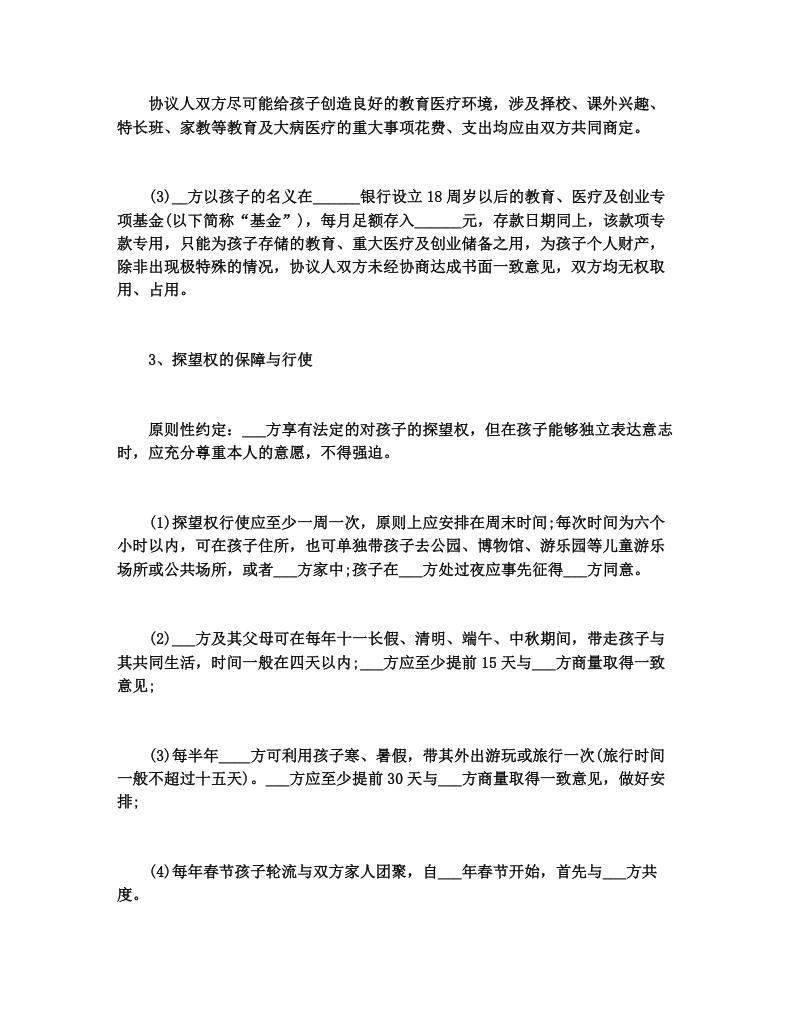 协议人双方尽可能给孩子创造良好的教育医疗环境，涉及择校、课外兴趣、特长班、家教等教育及大病医疗的重大事项花费、支出均应由双方共同商定。

(3)__方以孩子的名义在______银行设立18周岁以后的教育、医疗及创业专项基金(以下简称“基金”)，每月足额存入______元，存款日期同上，该款项专款专用，只能为孩子存储的教育、重大医疗及创业储备之用，为孩子个人财产，除非出现极特殊的情况，协议人双方未经协商达成书面一致意见，双方均无权取用、占用。

3、探望权的保障与行使

原则性约定：___方享有法定的对孩子的探望权，但在孩子能够独立表达意志时，应充分尊重本人的意愿，不得强迫。

(1)探望权行使应至少一周一次，原则上应安排在周末时间;每次时间为六个小时以内，可在孩子住所，也可单独带孩子去公园、博物馆、游乐园等儿童游乐场所或公共场所，或者___方家中;孩子在___方处过夜应事先征得___方同意。

(2)___方及其父母可在每年十一长假、清明、端午、中秋期间，带走孩子与其共同生活，时间一般在四天以内;___方应至少提前15天与___方商量取得一致意见;

(3)每半年____方可利用孩子寒、暑假，带其外出游玩或旅行一次(旅行时间一般不超过十五天)。___方应至少提前30天与___方商量取得一致意见，做好安排;

(4)每年春节孩子轮流与双方家人团聚，自___年春节开始，首先与___方共度。